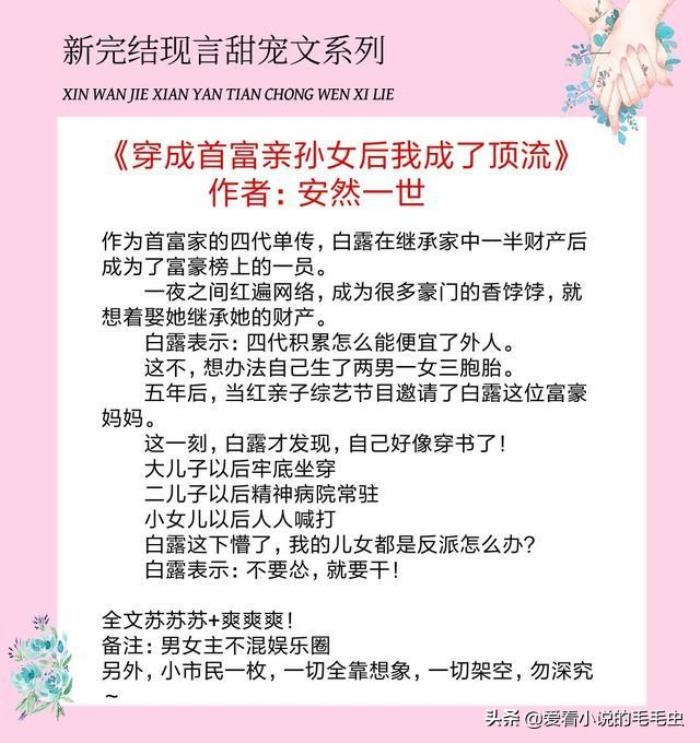 新完结现言甜宠文系列

XIN WAN JIE XIAN YAN TIAN CHONG WEN XI LIE

《穿成首富亲孙女后我成了顶流》
作者：安然一世

作为首富家的四代单传，白露在继承家中一半财产后成为了富豪榜上的一员。

一夜之间红遍网络，成为很多豪门的香饽饽，就想着娶她继承她的财产。

白露表示：四代积累怎么能便宜了外人。

这不，想办法自己生了两男一女三胞胎。

五年后，当红亲子综艺节目邀请了白露这位富豪妈妈。

这一刻，白露才发现，自己好像穿书了！

大儿子以后牢底坐穿

二儿子以后精神病院常驻

小女儿以后人人喊打

白露这下懵了，我的儿女都是反派怎么办？

白露表示：不要怂，就要干！

全文苏苏苏+爽爽爽！

备注：男女主不混娱乐圈

另外，小市民一枚，一切全靠想象，一切架空，勿深究~

头条 @爱看小说的毛毛虫